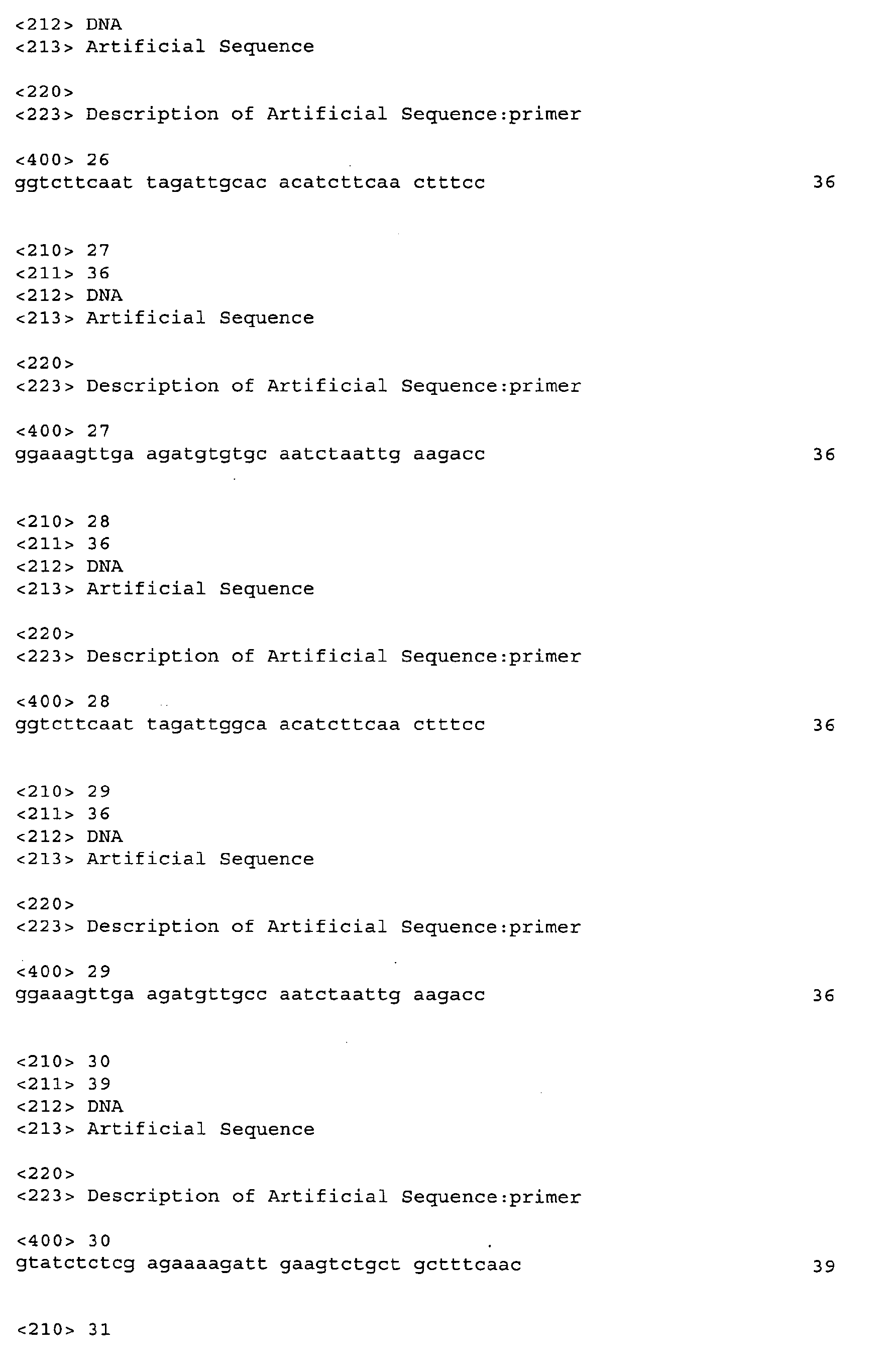 <212> DNA
<213> Artificial Sequence

<220>
<223> Description of Artificial Sequence:primer

<400> 26
ggtcttcaat tagattgcac acatcttcaa ctttcc 36

<210> 27
<211> 36
<212> DNA
<213> Artificial Sequence

<220>
<223> Description of Artificial Sequence:primer

<400> 27
ggaaagttga agatgtgtgc aatctaattg aagacc 36

<210> 28
<211> 36
<212> DNA
<213> Artificial Sequence

<220>
<223> Description of Artificial Sequence:primer

<400> 28
ggtcttcaat tagattggca acatcttcaa ctttcc 36

<210> 29
<211> 36
<212> DNA
<213> Artificial Sequence

<220>
<223> Description of Artificial Sequence:primer

<400> 29
ggaaagttga agatgttgcc aatctaattg aagacc 36

<210> 30
<211> 39
<212> DNA
<213> Artificial Sequence

<220>
<223> Description of Artificial Sequence:primer

<400> 30
gtatctctcg agaaaagatt gaagtctgct gctttcaac 39

<210> 31